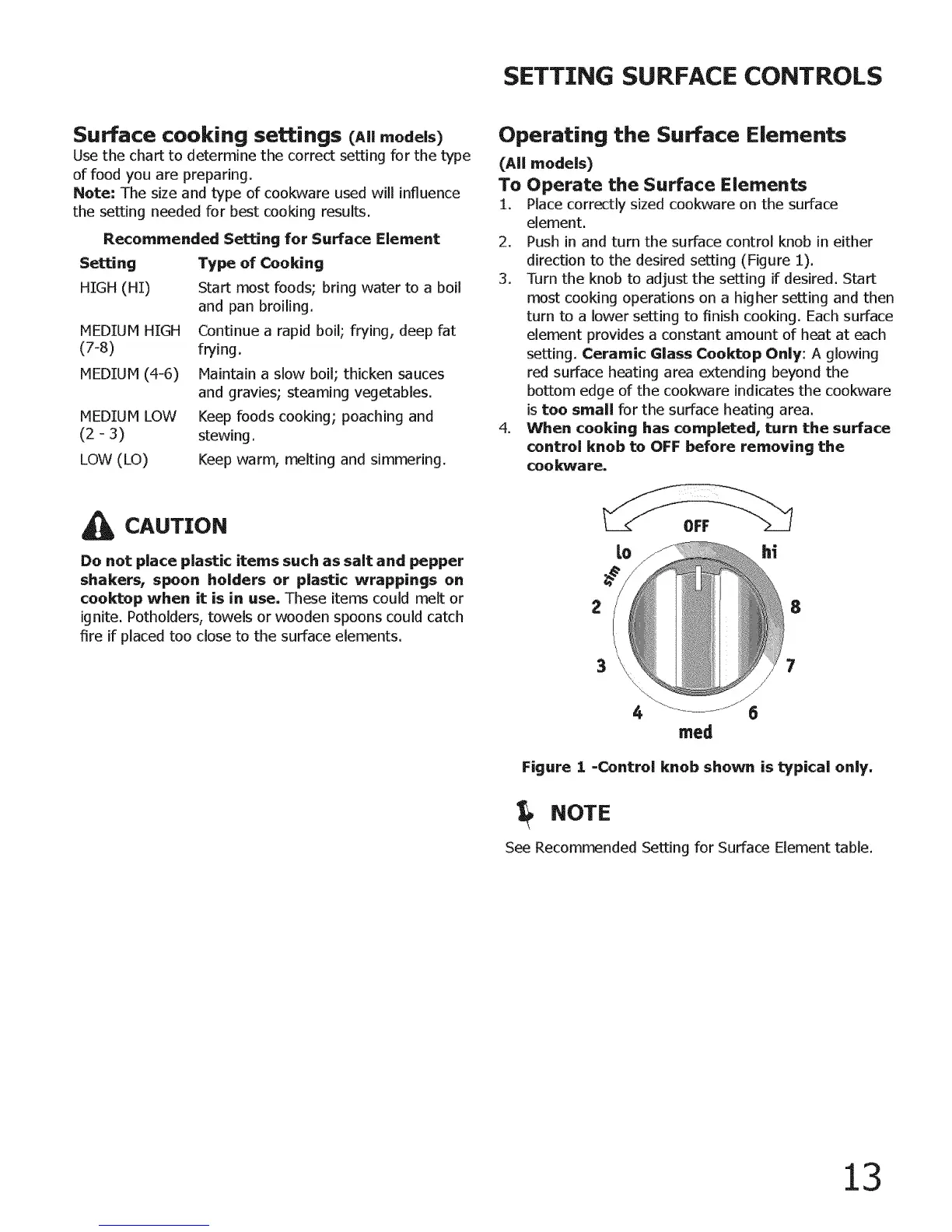 SETTING SURFACE CONTROLS

Surface cooking settings (All models)
Use the chart to determine the correct setting for the type of food you are preparing.
Note: The size and type of cookware used will influence the setting needed for best cooking results.

Recommended Setting for Surface Element

| Setting | Type of Cooking |
|---|---|
| HIGH (HI) | Start most foods; bring water to a boil and pan broiling. |
| MEDIUM HIGH (7-8) | Continue a rapid boil; frying, deep fat frying. |
| MEDIUM (4-6) | Maintain a slow boil; thicken sauces and gravies; steaming vegetables. |
| MEDIUM LOW (2 - 3) | Keep foods cooking; poaching and stewing. |
| LOW (LO) | Keep warm, melting and simmering. |

CAUTION

Do not place plastic items such as salt and pepper shakers, spoon holders or plastic wrappings on cooktop when it is in use. These items could melt or ignite. Potholders, towels or wooden spoons could catch fire if placed too close to the surface elements.

Operating the Surface Elements
(All models)
To Operate the Surface Elements
1. Place correctly sized cookware on the surface element.
2. Push in and turn the surface control knob in either direction to the desired setting (Figure 1).
3. Turn the knob to adjust the setting if desired. Start most cooking operations on a higher setting and then turn to a lower setting to finish cooking. Each surface element provides a constant amount of heat at each setting. Ceramic Glass Cooktop Only: A glowing red surface heating area extending beyond the bottom edge of the cookware indicates the cookware is too small for the surface heating area.
4. When cooking has completed, turn the surface control knob to OFF before removing the cookware.

OFF
lo
hi
sim
2
8
3
7
4
6
med

Figure 1 -Control knob shown is typical only.

NOTE
See Recommended Setting for Surface Element table.

13